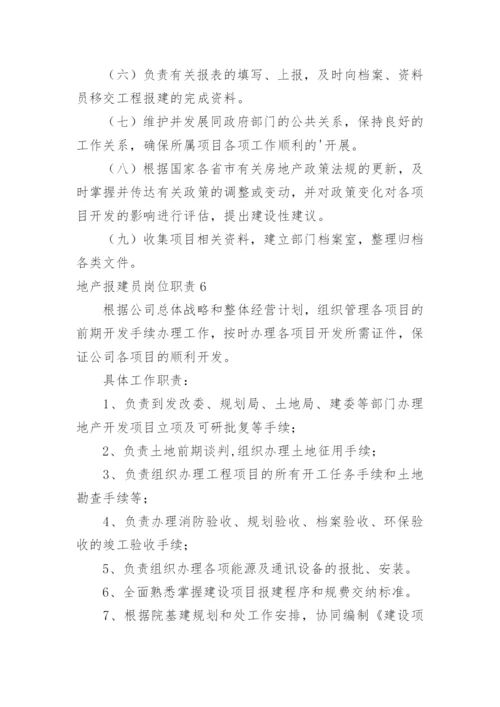 （六）负责有关报表的填写、上报，及时向档案、资料员移交工程报建的完成资料。

（七）维护并发展同政府部门的公共关系，保持良好的工作关系，确保所属项目各项工作顺利的'开展。

（八）根据国家各省市有关房地产政策法规的更新，及时掌握并传达有关政策的调整或变动，并对政策变化对各项目开发的影响进行评估，提出建设性建议。

（九）收集项目相关资料，建立部门档案室，整理归档各类文件。

地产报建员岗位职责6

根据公司总体战略和整体经营计划，组织管理各项目的前期开发手续办理工作，按时办理各项目开发所需证件，保证公司各项目的顺利开发。

具体工作职责：

1、负责到发改委、规划局、土地局、建委等部门办理地产开发项目立项及可研批复等手续；

2、负责土地前期谈判,组织办理土地征用手续；

3、负责组织办理工程项目的所有开工任务手续和土地勘查手续等；

4、负责办理消防验收、规划验收、档案验收、环保验收的竣工验收手续；

5、负责组织办理各项能源及通讯设备的报批、安装。

6、全面熟悉掌握建设项目报建程序和规费交纳标准。

7、根据院基建规划和处工作安排，协同编制《建设项